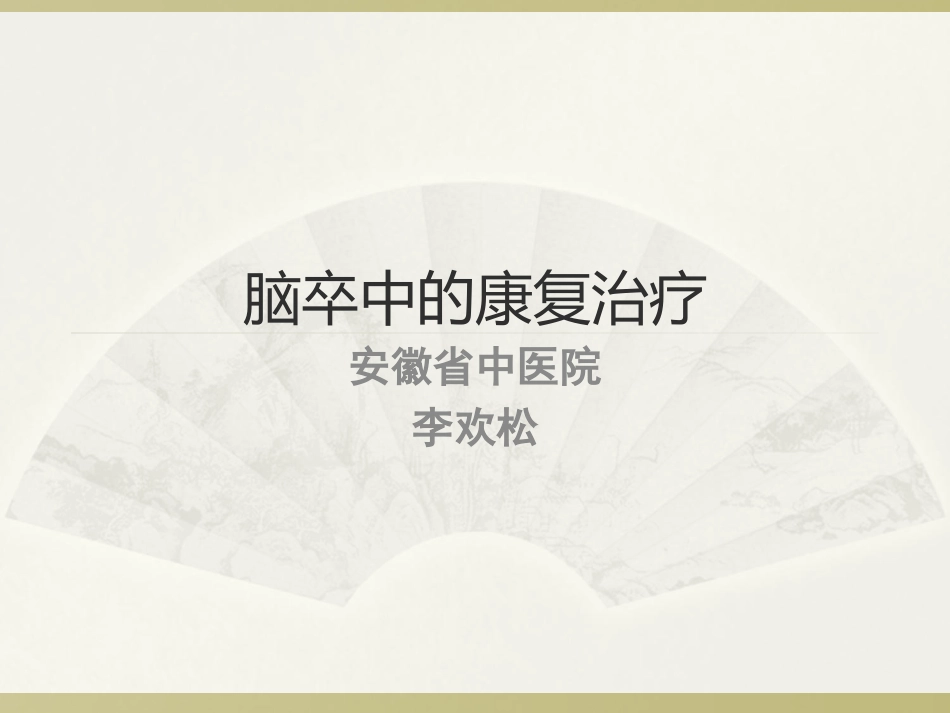 脑卒中的康复治疗

安徽省中医院
李欢松